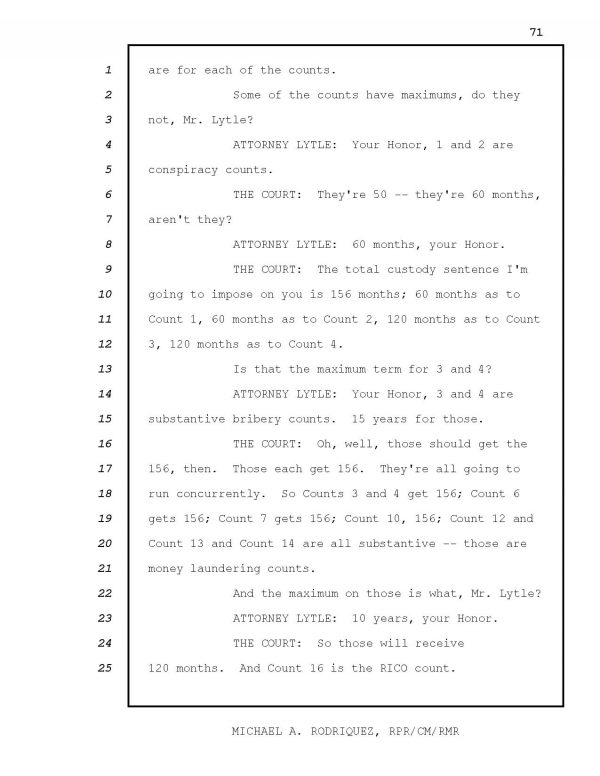 71

1 are for each of the counts.

2 Some of the counts have maximums, do they 3 not, Mr. Lytle?

4 ATTORNEY LYTLE: Your Honor, 1 and 2 are 5 conspiracy counts.

6 THE COURT: They're 50 -- they're 60 months, 7 aren't they?

8 ATTORNEY LYTLE: 60 months, your Honor.

9 THE COURT: The total custody sentence I'm 10 going to impose on you is 156 months; 60 months as to 11 Count 1, 60 months as to Count 2, 120 months as to Count 12 3, 120 months as to Count 4.

13 Is that the maximum term for 3 and 4?

14 ATTORNEY LYTLE: Your Honor, 3 and 4 are 15 substantive bribery counts. 15 years for those.

16 THE COURT: Oh, well, those should get the 17 156, then. Those each get 156. They're all going to 18 run concurrently. So Counts 3 and 4 get 156; Count 6 19 gets 156; Count 7 gets 156; Count 10, 156; Count 12 and 20 Count 13 and Count 14 are all substantive -- those are 21 money laundering counts.

22 And the maximum on those is what, Mr. Lytle?

23 ATTORNEY LYTLE: 10 years, your Honor.

24 THE COURT: So those will receive 25 120 months. And Count 16 is the RICO count.

MICHAEL A. RODRIQUEZ, RPR/CM/RMR